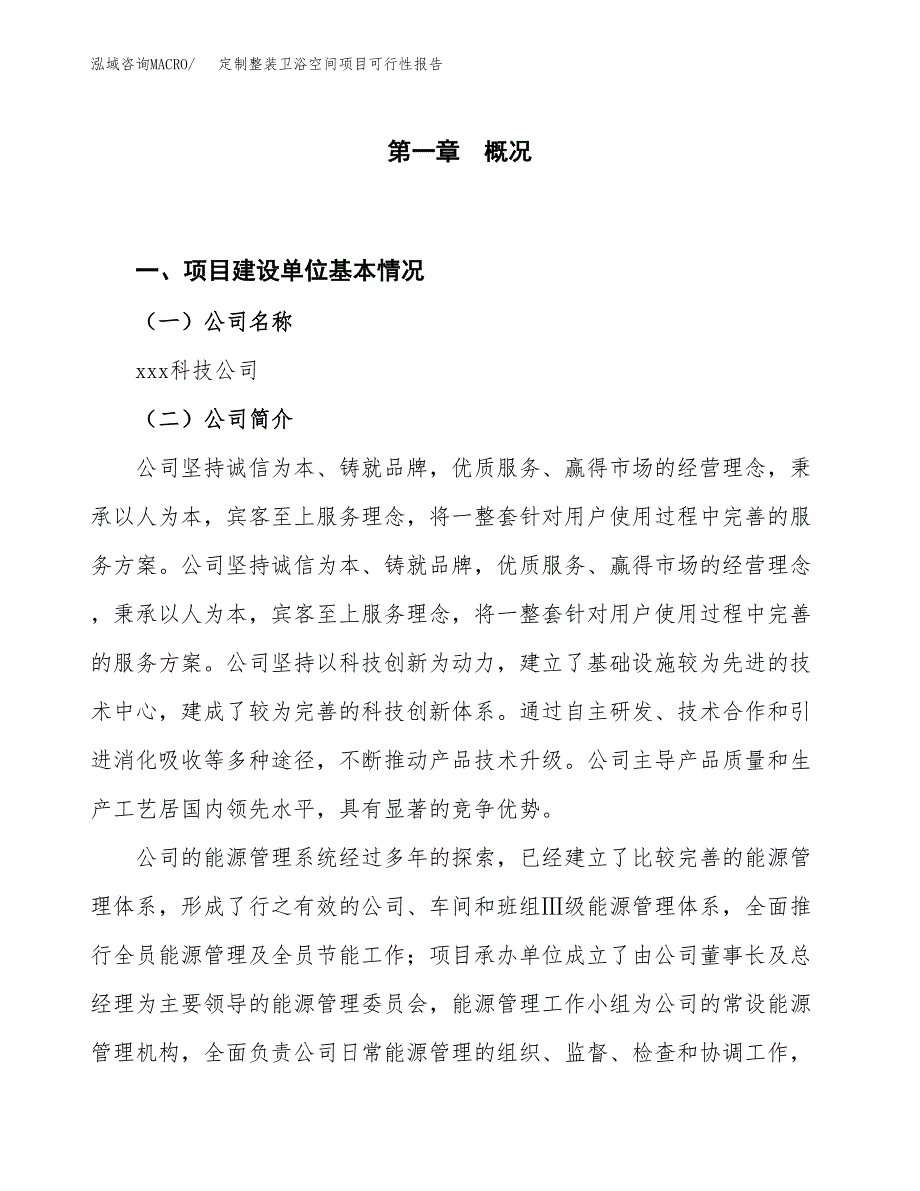 泓域咨询MACRO/　定制整装卫浴空间项目可行性报告

第一章　概况

一、项目建设单位基本情况

（一）公司名称

xxx科技公司

（二）公司简介

公司坚持诚信为本、铸就品牌，优质服务、赢得市场的经营理念，秉承以人为本，宾客至上服务理念，将一整套针对用户使用过程中完善的服务方案。公司坚持诚信为本、铸就品牌，优质服务、赢得市场的经营理念，秉承以人为本，宾客至上服务理念，将一整套针对用户使用过程中完善的服务方案。公司坚持以科技创新为动力，建立了基础设施较为先进的技术中心，建成了较为完善的科技创新体系。通过自主研发、技术合作和引进消化吸收等多种途径，不断推动产品技术升级。公司主导产品质量和生产工艺居国内领先水平，具有显著的竞争优势。

公司的能源管理系统经过多年的探索，已经建立了比较完善的能源管理体系，形成了行之有效的公司、车间和班组Ⅲ级能源管理体系，全面推行全员能源管理及全员节能工作；项目承办单位成立了由公司董事长及总经理为主要领导的能源管理委员会，能源管理工作小组为公司的常设能源管理机构，全面负责公司日常能源管理的组织、监督、检查和协调工作，